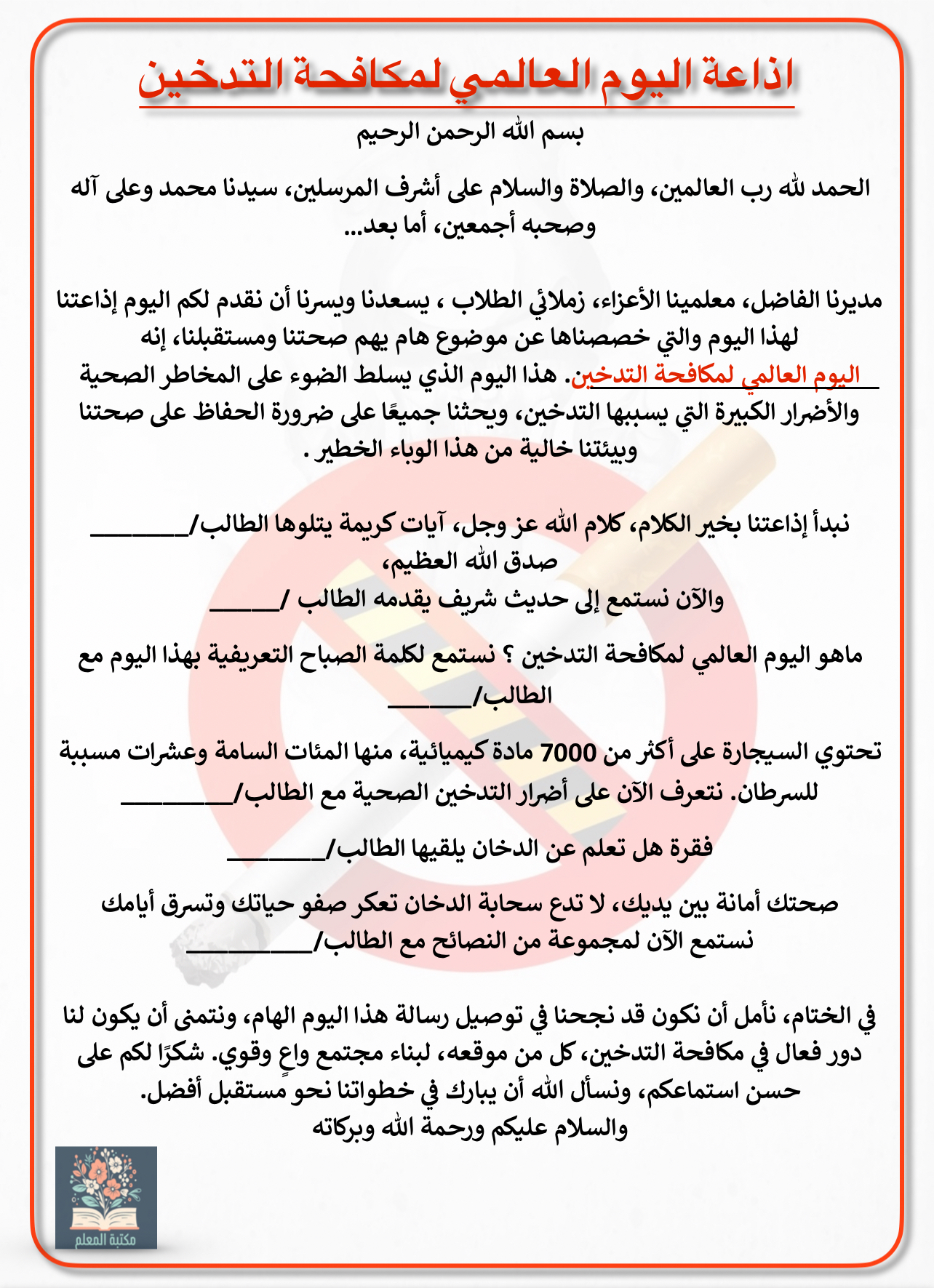 اذاعة اليوم العالمي لمكافحة التدخين

بسم الله الرحمن الرحيم

الحمد لله رب العالمين، والصلاة والسلام على أشرف المرسلين، سيدنا محمد وعلى آله وصحبه أجمعين، أما بعد...

مديرنا الفاضل، معلمينا الأعزاء، زملائي الطلاب ، يسعدنا ويسرنا أن نقدم لكم اليوم إذاعتنا لهذا اليوم والتي خصصناها عن موضوع هام يهم صحتنا ومستقبلنا، إنه اليوم العالمي لمكافحة التدخين. هذا اليوم الذي يسلط الضوء على المخاطر الصحية والأضرار الكبيرة التي يسببها التدخين، ويحثنا جميعًا على ضرورة الحفاظ على صحتنا وبيئتنا خالية من هذا الوباء الخطير .

نبدأ إذاعتنا بخير الكلام، كلام الله عز وجل، آيات كريمة يتلوها الطالب/________
صدق الله العظيم،
والآن نستمع إلى حديث شريف يقدمه الطالب /______

ماهو اليوم العالمي لمكافحة التدخين ؟ نستمع لكلمة الصباح التعريفية بهذا اليوم مع الطالب/_______

تحتوي السيجارة على أكثر من 7000 مادة كيميائية، منها المئات السامة وعشرات مسببة للسرطان. نتعرف الآن على أضرار التدخين الصحية مع الطالب/_________

فقرة هل تعلم عن الدخان يلقيها الطالب/________

صحتك أمانة بين يديك، لا تدع سحابة الدخان تعكر صفو حياتك وتسرق أيامك
نستمع الآن لمجموعة من النصائح مع الطالب/__________

في الختام، نأمل أن نكون قد نجحنا في توصيل رسالة هذا اليوم الهام، ونتمنى أن يكون لنا دور فعال في مكافحة التدخين، كل من موقعه، لبناء مجتمع واعٍ وقوي. شكرًا لكم على حسن استماعكم، ونسأل الله أن يبارك في خطواتنا نحو مستقبل أفضل.
والسلام عليكم ورحمة الله وبركاته

مكتبة المعلم